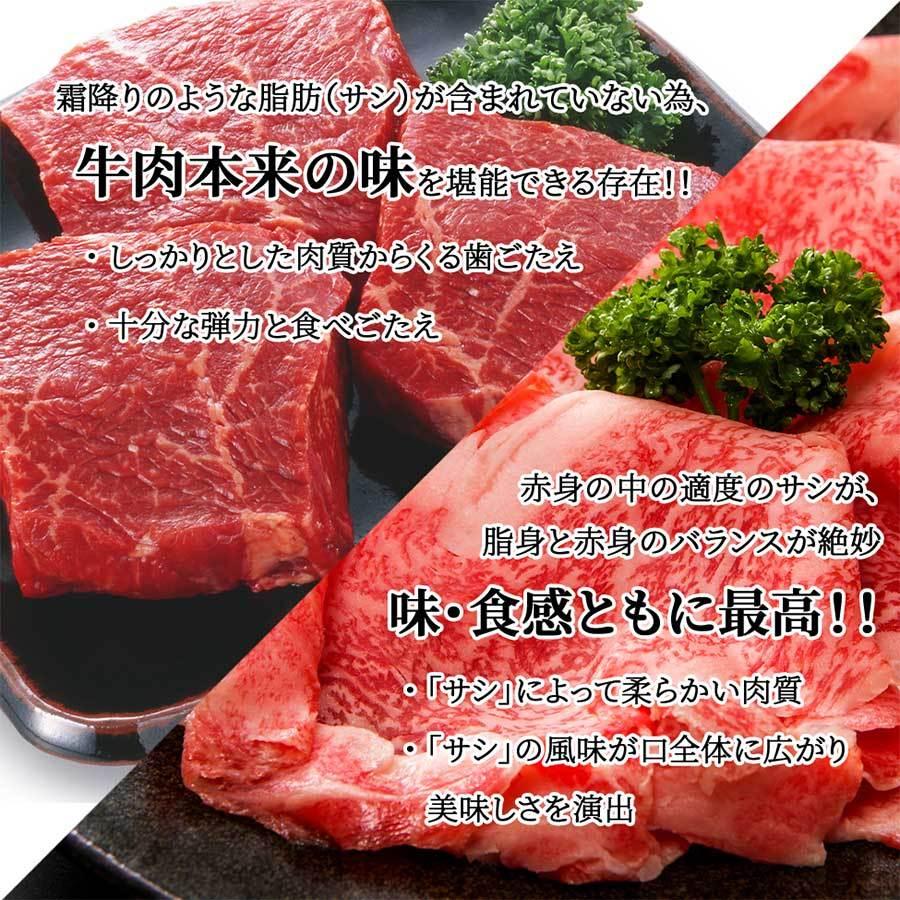 霜降りのような脂肪(サシ)が含まれていない為、
牛肉本来の味を堪能できる存在!!

・しっかりとした肉質からくる歯ごたえ

・十分な弾力と食べごたえ

赤身の中の適度のサシが、
脂身と赤身のバランスが絶妙
味・食感ともに最高!!

・「サシ」によって柔らかい肉質

・「サシ」の風味が口全体に広がり
美味しさを演出